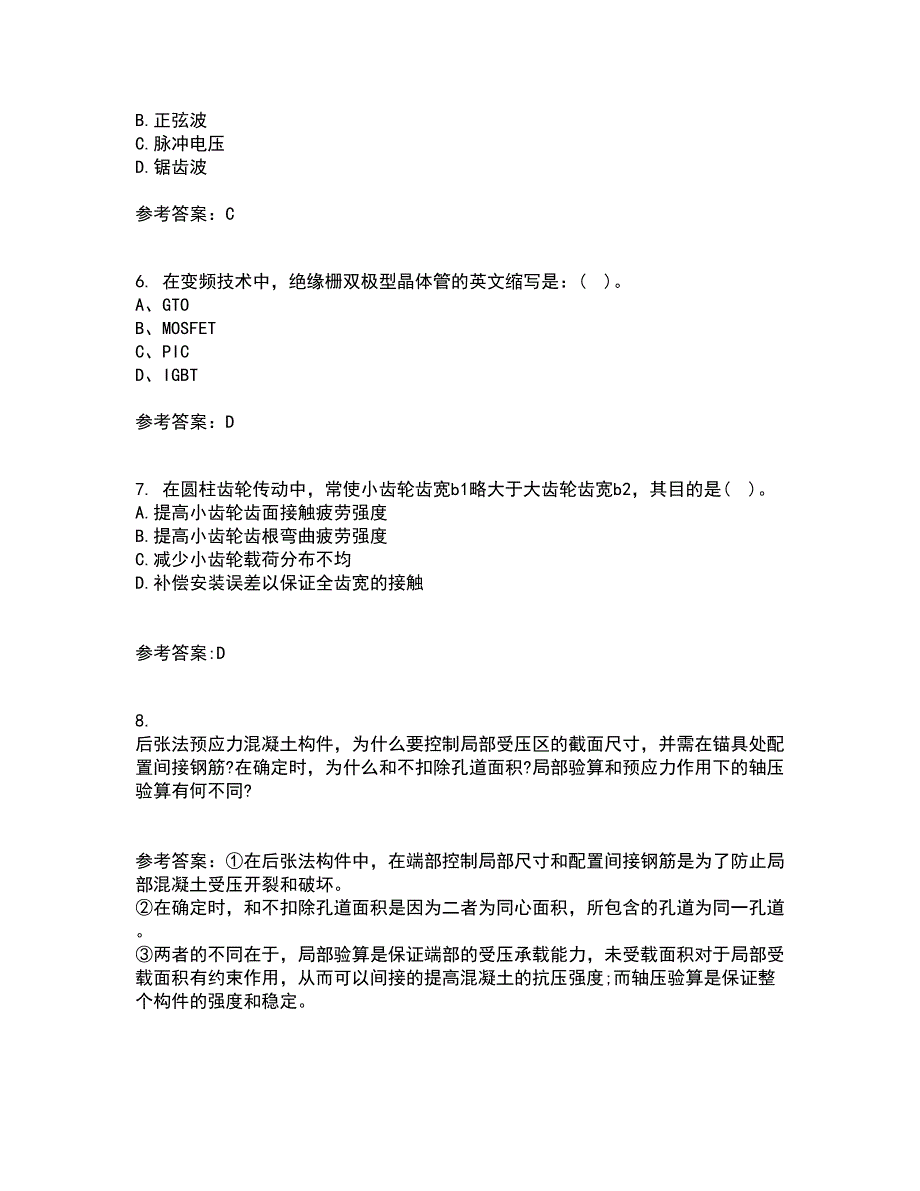 B. 正弦波
C. 脉冲电压
D. 锯齿波

参考答案：C

6. 在变频技术中，绝缘栅双极型晶体管的英文缩写是：（ ）。
A、GTO
B、MOSFET
C、PIC
D、IGBT

参考答案：D

7. 在圆柱齿轮传动中，常使小齿轮齿宽b1略大于大齿轮齿宽b2，其目的是（ ）。
A. 提高小齿轮齿面接触疲劳强度
B. 提高小齿轮齿根弯曲疲劳强度
C. 减少小齿轮载荷分布不均
D. 补偿安装误差以保证全齿宽的接触

参考答案:D

8.
后张法预应力混凝土构件，为什么要控制局部受压区的截面尺寸，并需在锚具处配置间接钢筋?在确定时，为什么和不扣除孔道面积?局部验算和预应力作用下的轴压验算有何不同?

参考答案：①在后张法构件中，在端部控制局部尺寸和配置间接钢筋是为了防止局部混凝土受压开裂和破坏。
②在确定时，和不扣除孔道面积是因为二者为同心面积，所包含的孔道为同一孔道。
③两者的不同在于，局部验算是保证端部的受压承载能力，未受载面积对于局部受载面积有约束作用，从而可以间接的提高混凝土的抗压强度;而轴压验算是保证整个构件的强度和稳定。